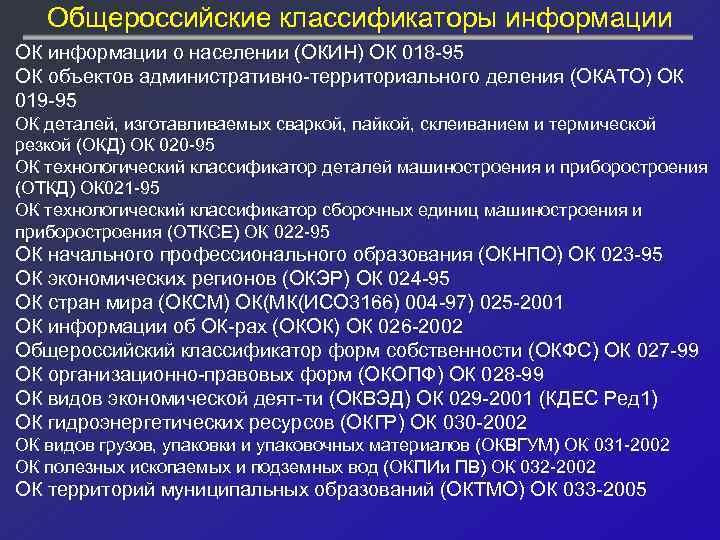 Общероссийские классификаторы информации

ОК информации о населении (ОКИН) ОК 018-95
ОК объектов административно-территориального деления (ОКАТО) ОК 019-95
ОК деталей, изготавливаемых сваркой, пайкой, склеиванием и термической резкой (ОКД) ОК 020-95
ОК технологический классификатор деталей машиностроения и приборостроения (ОТКД) ОК021-95
ОК технологический классификатор сборочных единиц машиностроения и приборостроения (ОТКСЕ) ОК 022-95
ОК начального профессионального образования (ОКНПО) ОК 023-95
ОК экономических регионов (ОКЭР) ОК 024-95
ОК стран мира (ОКСМ) ОК(МК(ИСО3166) 004-97) 025-2001
ОК информации об ОК-рах (ОКОК) ОК 026-2002
Общероссийский классификатор форм собственности (ОКФС) ОК 027-99
ОК организационно-правовых форм (ОКОПФ) ОК 028-99
ОК видов экономической деят-ти (ОКВЭД) ОК 029-2001 (КДЕС Ред1)
ОК гидроэнергетических ресурсов (ОКГР) ОК 030-2002
ОК видов грузов, упаковки и упаковочных материалов (ОКВГУМ) ОК 031-2002
ОК полезных ископаемых и подземных вод (ОКПИи ПВ) ОК 032-2002
ОК территорий муниципальных образований (ОКТМО) ОК 033-2005